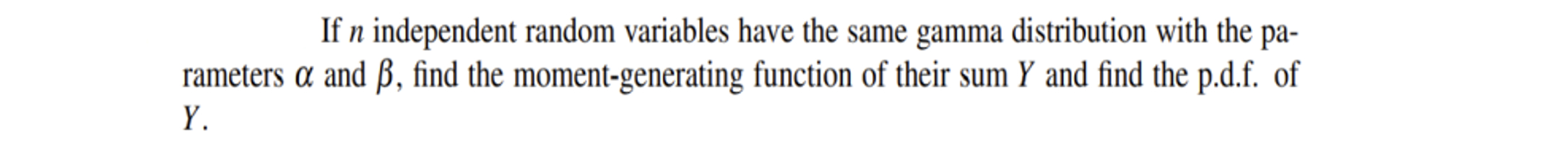 If $n$ independent random variables have the same gamma distribution with the parameters $\alpha$ and $\beta$, find the moment-generating function of their sum $Y$ and find the p.d.f. of $Y$.